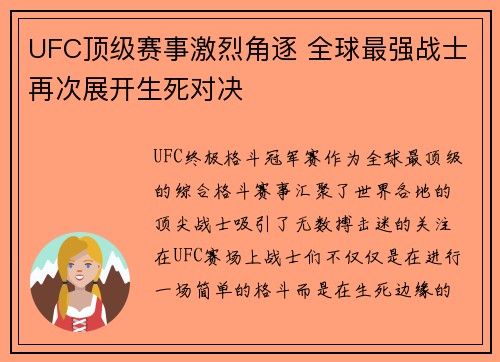 UFC顶级赛事激烈角逐 全球最强战士再次展开生死对决

UFC终极格斗冠军赛作为全球最顶级的综合格斗赛事汇聚了世界各地的顶尖战士吸引了无数搏击迷的关注在UFC赛场上战士们不仅仅是在进行一场简单的格斗而是在生死边缘的